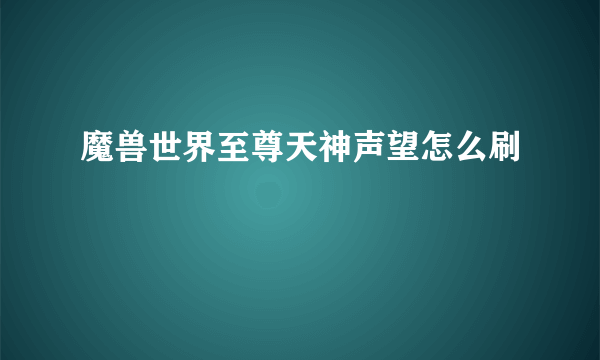 魔兽世界至尊天神声望怎么刷